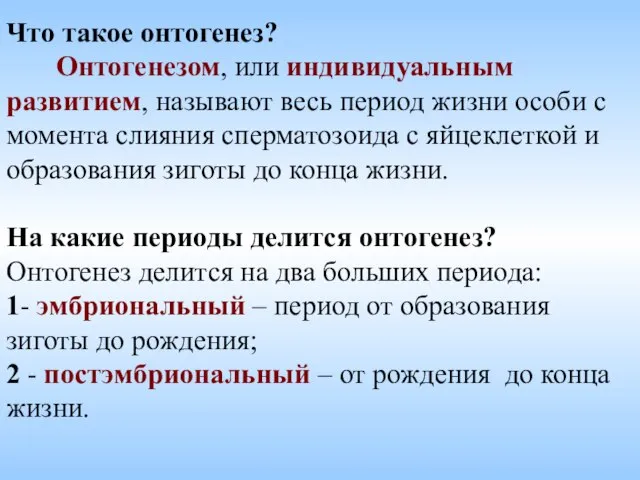 Что такое онтогенез?

Онтогенезом, или индивидуальным развитием, называют весь период жизни особи с момента слияния сперматозоида с яйцеклеткой и образования зиготы до конца жизни.

На какие периоды делится онтогенез?
Онтогенез делится на два больших периода:
1- эмбриональный – период от образования зиготы до рождения;
2 - постэмбриональный – от рождения до конца жизни.